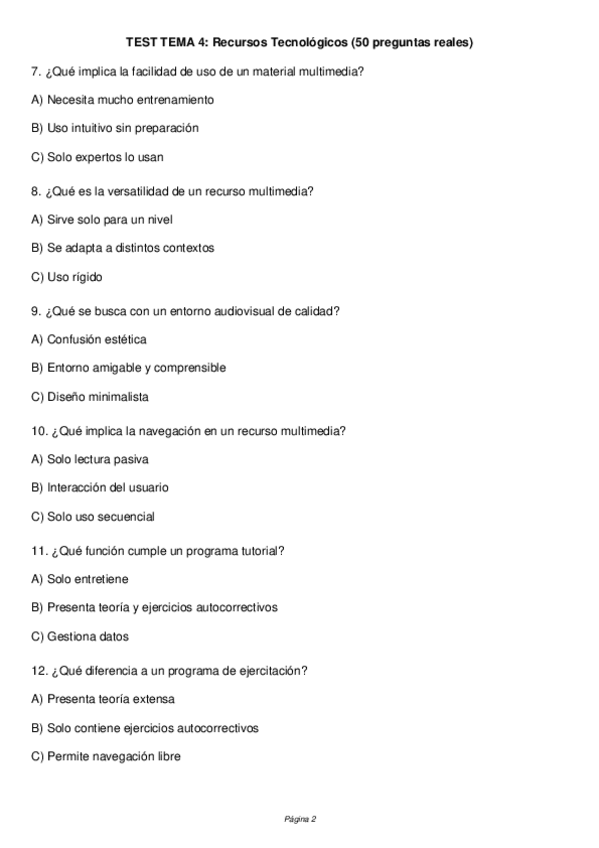 TEST TEMA 4: Recursos Tecnológicos (50 preguntas reales)

7. ¿Qué implica la facilidad de uso de un material multimedia?

A) Necesita mucho entrenamiento

B) Uso intuitivo sin preparación

C) Solo expertos lo usan

8. ¿Qué es la versatilidad de un recurso multimedia?

A) Sirve solo para un nivel

B) Se adapta a distintos contextos

C) Uso rígido

9. ¿Qué se busca con un entorno audiovisual de calidad?

A) Confusión estética

B) Entorno amigable y comprensible

C) Diseño minimalista

10. ¿Qué implica la navegación en un recurso multimedia?

A) Solo lectura pasiva

B) Interacción del usuario

C) Solo uso secuencial

11. ¿Qué función cumple un programa tutorial?

A) Solo entretiene

B) Presenta teoría y ejercicios autocorrectivos

C) Gestiona datos

12. ¿Qué diferencia a un programa de ejercitación?

A) Presenta teoría extensa

B) Solo contiene ejercicios autocorrectivos

C) Permite navegación libre

Página 2